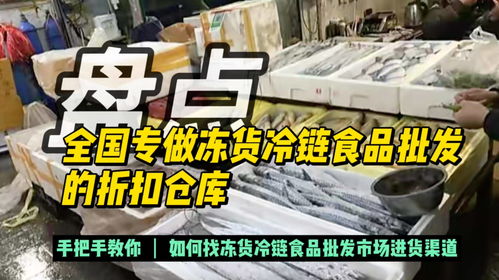 盘点
全国专做冻货冷链食品批发的折扣仓库

手把手教你 ｜ 如何找冻货冷链食品批发市场进货渠道